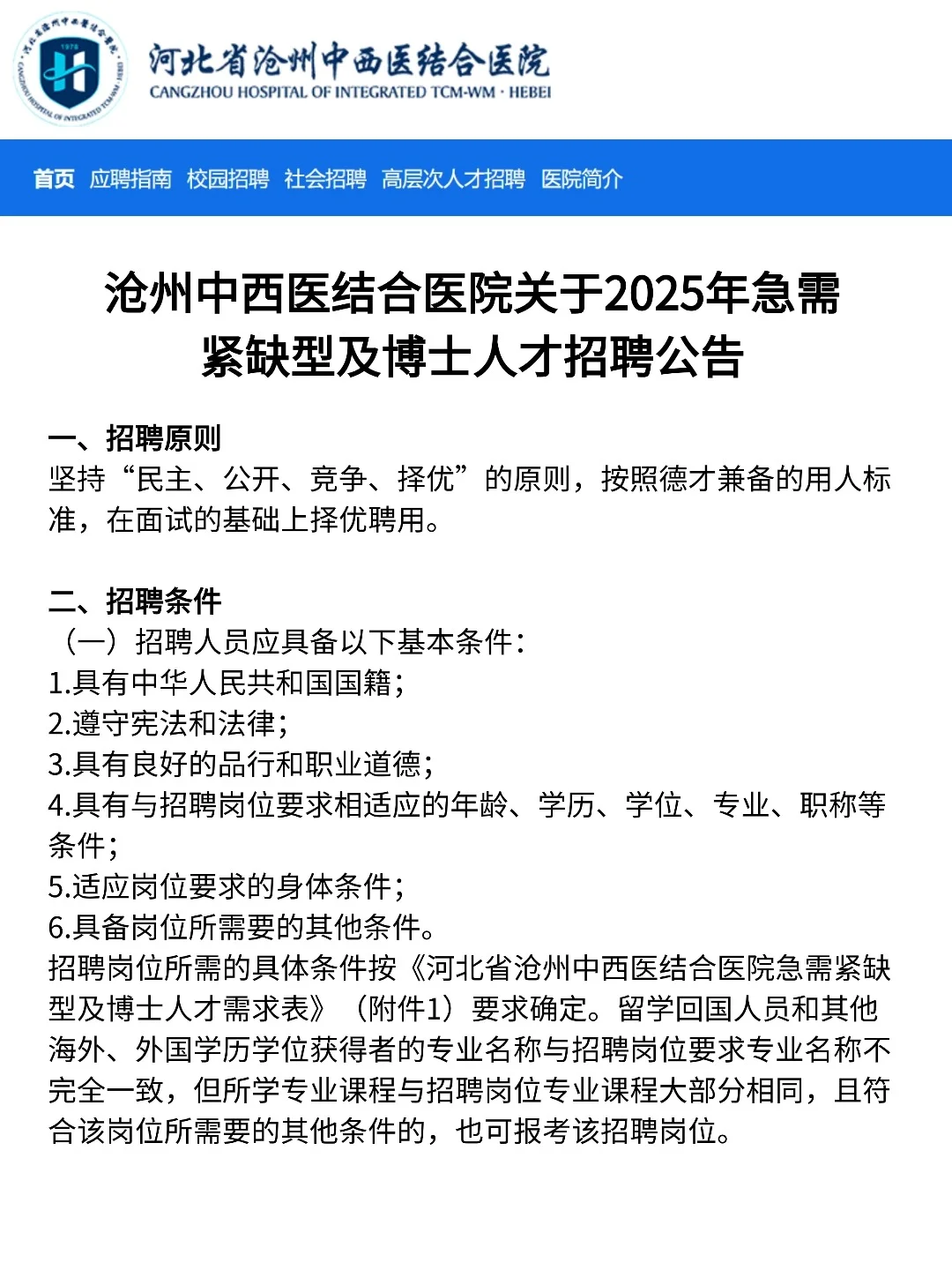 河北省沧州中西医结合医院
CANGZHOU HOSPITAL OF INTEGRATED TCM-WM · HEBEI

首页 应聘指南 校园招聘 社会招聘 高层次人才招聘 医院简介

沧州中西医结合医院关于2025年急需紧缺型及博士人才招聘公告

一、招聘原则
坚持“民主、公开、竞争、择优”的原则，按照德才兼备的用人标准，在面试的基础上择优聘用。

二、招聘条件
（一）招聘人员应具备以下基本条件：
1.具有中华人民共和国国籍；
2.遵守宪法和法律；
3.具有良好的品行和职业道德；
4.具有与招聘岗位要求相适应的年龄、学历、学位、专业、职称等条件；
5.适应岗位要求的身体条件；
6.具备岗位所需要的其他条件。
招聘岗位所需的具体条件按《河北省沧州中西医结合医院急需紧缺型及博士人才需求表》（附件1）要求确定。留学回国人员和其他海外、外国学历学位获得者的专业名称与招聘岗位要求专业名称不完全一致，但所学专业课程与招聘岗位专业课程大部分相同，且符合该岗位所需要的其他条件的，也可报考该招聘岗位。